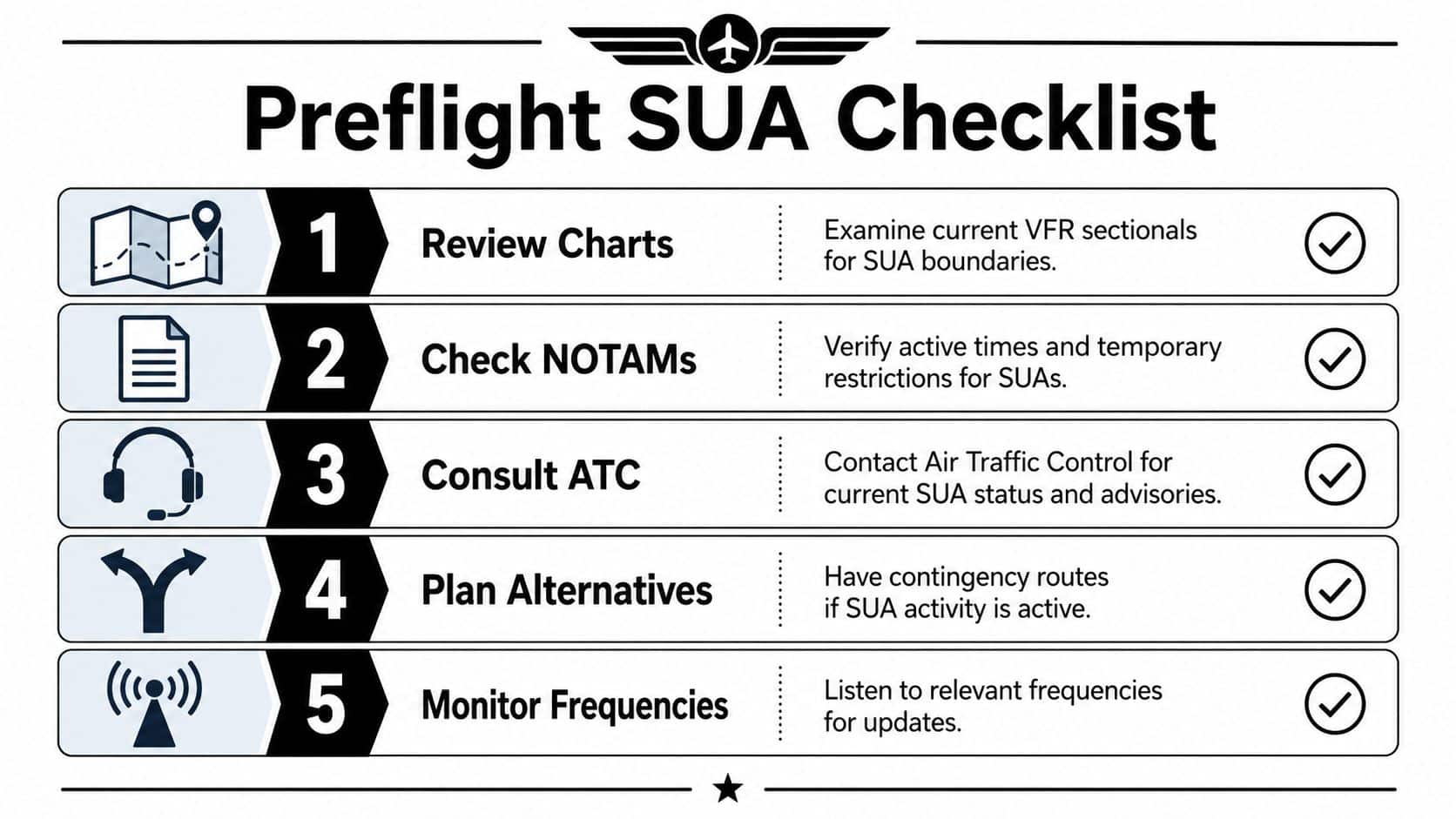 Preflight SUA Checklist

1 Review Charts
Examine current VFR sectionals for SUA boundaries.

2 Check NOTAMs
Verify active times and temporary restrictions for SUAs.

3 Consult ATC
Contact Air Traffic Control for current SUA status and advisories.

4 Plan Alternatives
Have contingency routes if SUA activity is active.

5 Monitor Frequencies
Listen to relevant frequencies for updates.